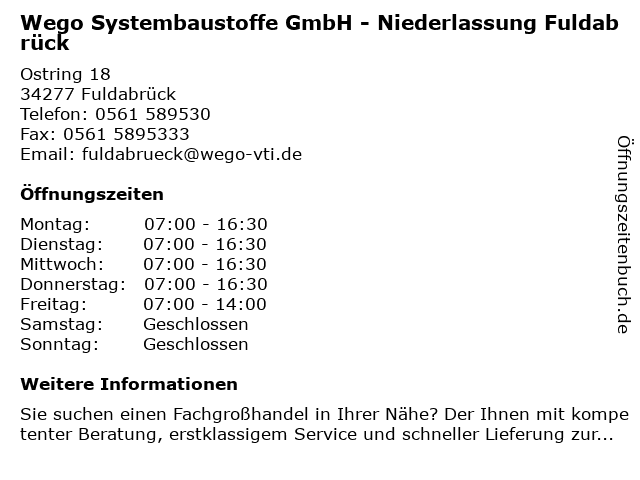 Wego Systembaustoffe GmbH - Niederlassung Fuldabrück

Ostring 18
34277 Fuldabrück
Telefon: 0561 589530
Fax: 0561 5895333
Email: fuldabrueck@wego-vti.de

Öffnungszeiten

| | |
|---|---|
| Montag: | 07:00 - 16:30 |
| Dienstag: | 07:00 - 16:30 |
| Mittwoch: | 07:00 - 16:30 |
| Donnerstag: | 07:00 - 16:30 |
| Freitag: | 07:00 - 14:00 |
| Samstag: | Geschlossen |
| Sonntag: | Geschlossen |

Weitere Informationen

Sie suchen einen Fachgroßhandel in Ihrer Nähe? Der Ihnen mit kompetenter Beratung, erstklassigem Service und schneller Lieferung zur...

Öffnungszeitenbuch.de